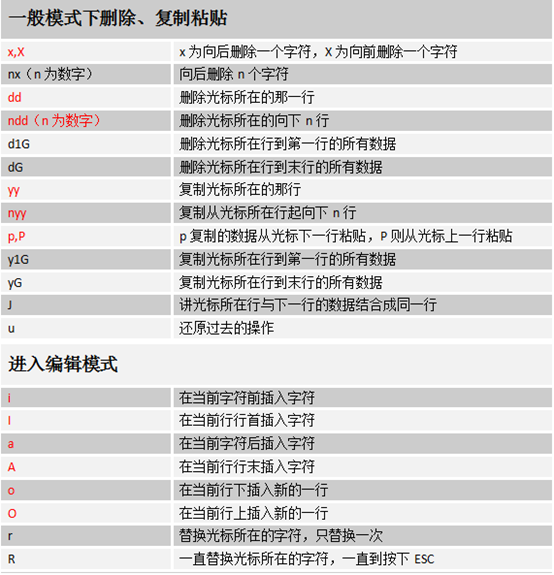 一般模式下删除、复制粘贴

| | |
|---|---|
| x,X | x 为向后删除一个字符，X 为向前删除一个字符 |
| nx（n 为数字） | 向后删除 n 个字符 |
| dd | 删除光标所在的那一行 |
| ndd（n 为数字） | 删除光标所在的向下 n 行 |
| d1G | 删除光标所在行到第一行的所有数据 |
| dG | 删除光标所在行到末行的所有数据 |
| yy | 复制光标所在的那行 |
| nyy | 复制从光标所在行起向下 n 行 |
| p,P | p 复制的数据从光标下一行粘贴，P 则从光标上一行粘贴 |
| y1G | 复制光标所在行到第一行的所有数据 |
| yG | 复制光标所在行到末行的所有数据 |
| J | 讲光标所在行与下一行的数据结合成同一行 |
| u | 还原过去的操作 |

进入编辑模式

| | |
|---|---|
| i | 在当前字符前插入字符 |
| I | 在当前行行首插入字符 |
| a | 在当前字符后插入字符 |
| A | 在当前行行末插入字符 |
| o | 在当前行下插入新的一行 |
| O | 在当前行上插入新的一行 |
| r | 替换光标所在的字符，只替换一次 |
| R | 一直替换光标所在的字符，一直到按下 ESC |